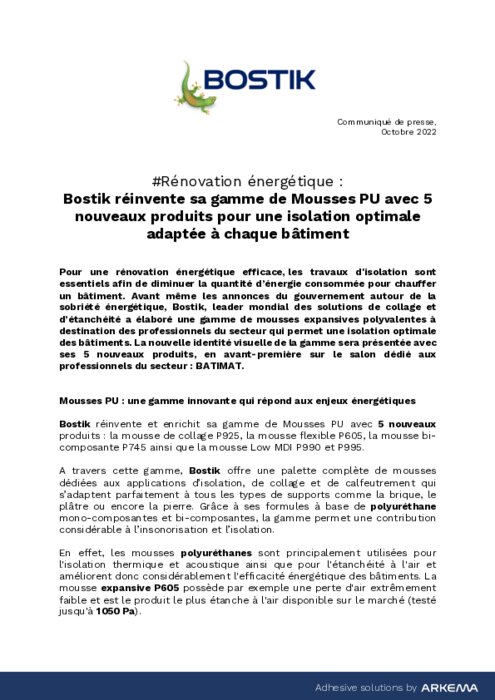 BOSTIK

Communiqué de presse,
Octobre 2022

#Rénovation énergétique :
Bostik réinvente sa gamme de Mousses PU avec 5 nouveaux produits pour une isolation optimale adaptée à chaque bâtiment

Pour une rénovation énergétique efficace, les travaux d'isolation sont essentiels afin de diminuer la quantité d'énergie consommée pour chauffer un bâtiment. Avant même les annonces du gouvernement autour de la sobriété énergétique, Bostik, leader mondial des solutions de collage et d'étanchéité a élaboré une gamme de mousses expansives polyvalentes à destination des professionnels du secteur qui permet une isolation optimale des bâtiments. La nouvelle identité visuelle de la gamme sera présentée avec ses 5 nouveaux produits, en avant-première sur le salon dédié aux professionnels du secteur : BATIMAT.

Mousses PU : une gamme innovante qui répond aux enjeux énergétiques

Bostik réinvente et enrichit sa gamme de Mousses PU avec 5 nouveaux produits : la mousse de collage P925, la mousse flexible P605, la mousse bi-composante P745 ainsi que la mousse Low MDI P990 et P995.

A travers cette gamme, Bostik offre une palette complète de mousses dédiées aux applications d'isolation, de collage et de calfeutrement qui s'adaptent parfaitement à tous les types de supports comme la brique, le plâtre ou encore la pierre. Grâce à ses formules à base de polyuréthane mono-composantes et bi-composantes, la gamme permet une contribution considérable à l'insonorisation et l'isolation.

En effet, les mousses polyuréthanes sont principalement utilisées pour l'isolation thermique et acoustique ainsi que pour l'étanchéité à l'air et améliorent donc considérablement l'efficacité énergétique des bâtiments. La mousse expansive P605 possède par exemple une perte d'air extrêmement faible et est le produit le plus étanche à l'air disponible sur le marché (testé jusqu'à 1050 Pa).

Adhesive solutions by ARKEMA